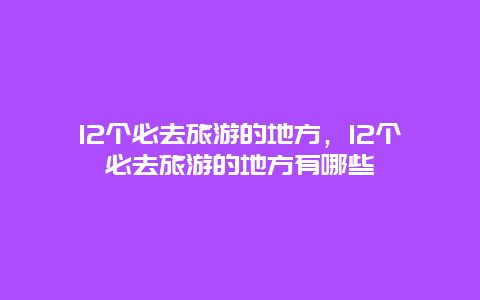 12个必去旅游的地方，12个必去旅游的地方有哪些